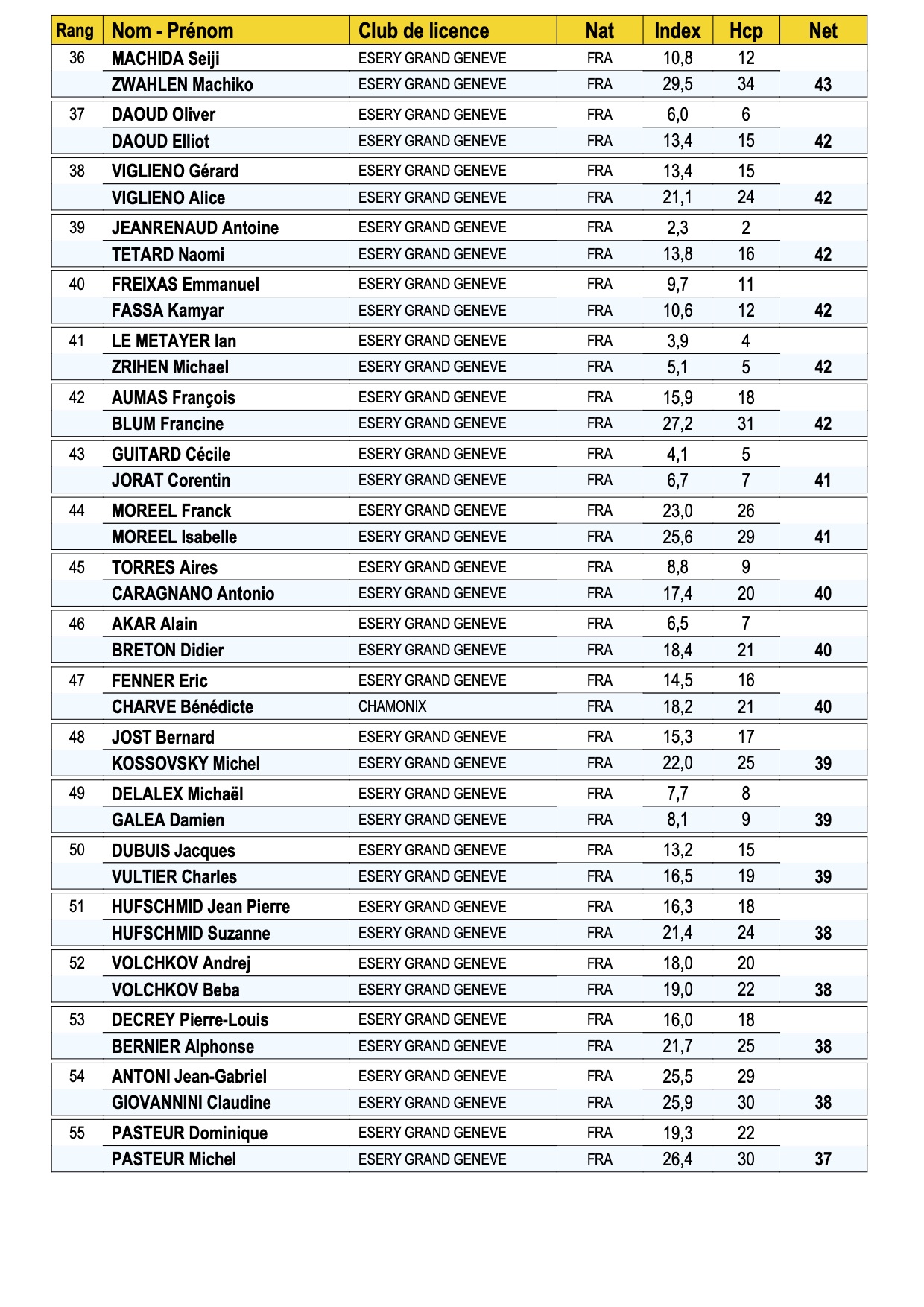 | Rang | Nom - Prénom | Club de licence | Nat | Index | Hcp | Net |
|---|---|---|---|---|---|---|
| 36 | MACHIDA Seiji | ESERY GRAND GENEVE | FRA | 10,8 | 12 | |
| | ZWAHLEN Machiko | ESERY GRAND GENEVE | FRA | 29,5 | 34 | 43 |
| 37 | DAOUD Oliver | ESERY GRAND GENEVE | FRA | 6,0 | 6 | |
| | DAOUD Elliot | ESERY GRAND GENEVE | FRA | 13,4 | 15 | 42 |
| 38 | VIGLIENO Gérard | ESERY GRAND GENEVE | FRA | 13,4 | 15 | |
| | VIGLIENO Alice | ESERY GRAND GENEVE | FRA | 21,1 | 24 | 42 |
| 39 | JEANRENAUD Antoine | ESERY GRAND GENEVE | FRA | 2,3 | 2 | |
| | TETARD Naomi | ESERY GRAND GENEVE | FRA | 13,8 | 16 | 42 |
| 40 | FREIXAS Emmanuel | ESERY GRAND GENEVE | FRA | 9,7 | 11 | |
| | FASSA Kamyar | ESERY GRAND GENEVE | FRA | 10,6 | 12 | 42 |
| 41 | LE METAYER Ian | ESERY GRAND GENEVE | FRA | 3,9 | 4 | |
| | ZRIHEN Michael | ESERY GRAND GENEVE | FRA | 5,1 | 5 | 42 |
| 42 | AUMAS François | ESERY GRAND GENEVE | FRA | 15,9 | 18 | |
| | BLUM Francine | ESERY GRAND GENEVE | FRA | 27,2 | 31 | 42 |
| 43 | GUITARD Cécile | ESERY GRAND GENEVE | FRA | 4,1 | 5 | |
| | JORAT Corentin | ESERY GRAND GENEVE | FRA | 6,7 | 7 | 41 |
| 44 | MOREEL Franck | ESERY GRAND GENEVE | FRA | 23,0 | 26 | |
| | MOREEL Isabelle | ESERY GRAND GENEVE | FRA | 25,6 | 29 | 41 |
| 45 | TORRES Aires | ESERY GRAND GENEVE | FRA | 8,8 | 9 | |
| | CARAGNANO Antonio | ESERY GRAND GENEVE | FRA | 17,4 | 20 | 40 |
| 46 | AKAR Alain | ESERY GRAND GENEVE | FRA | 6,5 | 7 | |
| | BRETON Didier | ESERY GRAND GENEVE | FRA | 18,4 | 21 | 40 |
| 47 | FENNER Eric | ESERY GRAND GENEVE | FRA | 14,5 | 16 | |
| | CHARVE Bénédicte | CHAMONIX | FRA | 18,2 | 21 | 40 |
| 48 | JOST Bernard | ESERY GRAND GENEVE | FRA | 15,3 | 17 | |
| | KOSSOVSKY Michel | ESERY GRAND GENEVE | FRA | 22,0 | 25 | 39 |
| 49 | DELALEX Michaël | ESERY GRAND GENEVE | FRA | 7,7 | 8 | |
| | GALEA Damien | ESERY GRAND GENEVE | FRA | 8,1 | 9 | 39 |
| 50 | DUBUIS Jacques | ESERY GRAND GENEVE | FRA | 13,2 | 15 | |
| | VULTIER Charles | ESERY GRAND GENEVE | FRA | 16,5 | 19 | 39 |
| 51 | HUFSCHMID Jean Pierre | ESERY GRAND GENEVE | FRA | 16,3 | 18 | |
| | HUFSCHMID Suzanne | ESERY GRAND GENEVE | FRA | 21,4 | 24 | 38 |
| 52 | VOLCHKOV Andrej | ESERY GRAND GENEVE | FRA | 18,0 | 20 | |
| | VOLCHKOV Beba | ESERY GRAND GENEVE | FRA | 19,0 | 22 | 38 |
| 53 | DECREY Pierre-Louis | ESERY GRAND GENEVE | FRA | 16,0 | 18 | |
| | BERNIER Alphonse | ESERY GRAND GENEVE | FRA | 21,7 | 25 | 38 |
| 54 | ANTONI Jean-Gabriel | ESERY GRAND GENEVE | FRA | 25,5 | 29 | |
| | GIOVANNINI Claudine | ESERY GRAND GENEVE | FRA | 25,9 | 30 | 38 |
| 55 | PASTEUR Dominique | ESERY GRAND GENEVE | FRA | 19,3 | 22 | |
| | PASTEUR Michel | ESERY GRAND GENEVE | FRA | 26,4 | 30 | 37 |